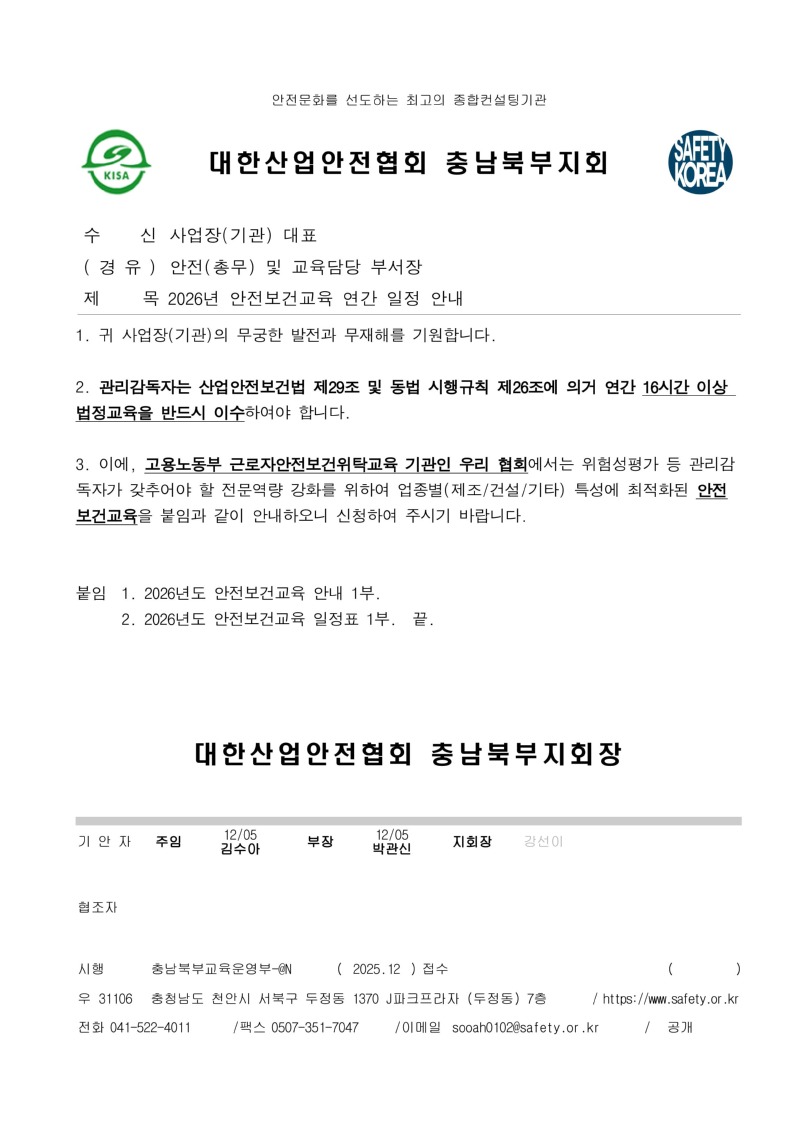 안전문화를 선도하는 최고의 종합컨설팅기관

KISA

대한산업안전협회 충남북부지회

SAFETY KOREA

수 신 사업장(기관) 대표
( 경 유 ) 안전(총무) 및 교육담당 부서장
제 목 2026년 안전보건교육 연간 일정 안내

1. 귀 사업장(기관)의 무궁한 발전과 무재해를 기원합니다.

2. 관리감독자는 산업안전보건법 제29조 및 동법 시행규칙 제26조에 의거 연간 16시간 이상 법정교육을 반드시 이수하여야 합니다.

3. 이에, 고용노동부 근로자안전보건위탁교육 기관인 우리 협회에서는 위험성평가 등 관리감독자가 갖추어야 할 전문역량 강화를 위하여 업종별(제조/건설/기타) 특성에 최적화된 안전보건교육을 붙임과 같이 안내하오니 신청하여 주시기 바랍니다.

붙임 1. 2026년도 안전보건교육 안내 1부.
2. 2026년도 안전보건교육 일정표 1부. 끝.

대한산업안전협회 충남북부지회장

기 안 자 주임 12/05 김수아 부장 12/05 박관신 지회장 강선이

협조자

시행 충남북부교육운영부-@N ( 2025.12 ) 접수 ( )
우 31106 충청남도 천안시 서북구 두정동 1370 J파크프라자 (두정동) 7층 / https://www.safety.or.kr
전화 041-522-4011 /팩스 0507-351-7047 /이메일 sooah0102@safety.or.kr / 공개